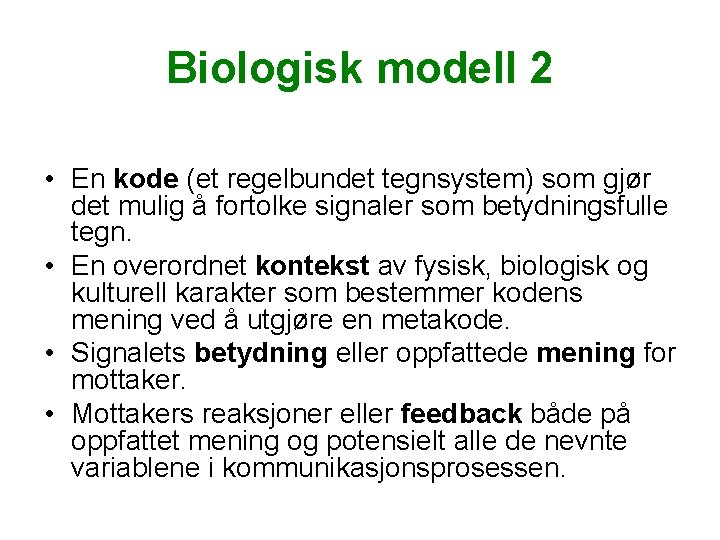 Biologisk modell 2

• En kode (et regelbundet tegnsystem) som gjør det mulig å fortolke signaler som betydningsfulle tegn.
• En overordnet kontekst av fysisk, biologisk og kulturell karakter som bestemmer kodens mening ved å utgjøre en metakode.
• Signalets betydning eller oppfattede mening for mottaker.
• Mottakers reaksjoner eller feedback både på oppfattet mening og potensielt alle de nevnte variablene i kommunikasjonsprosessen.